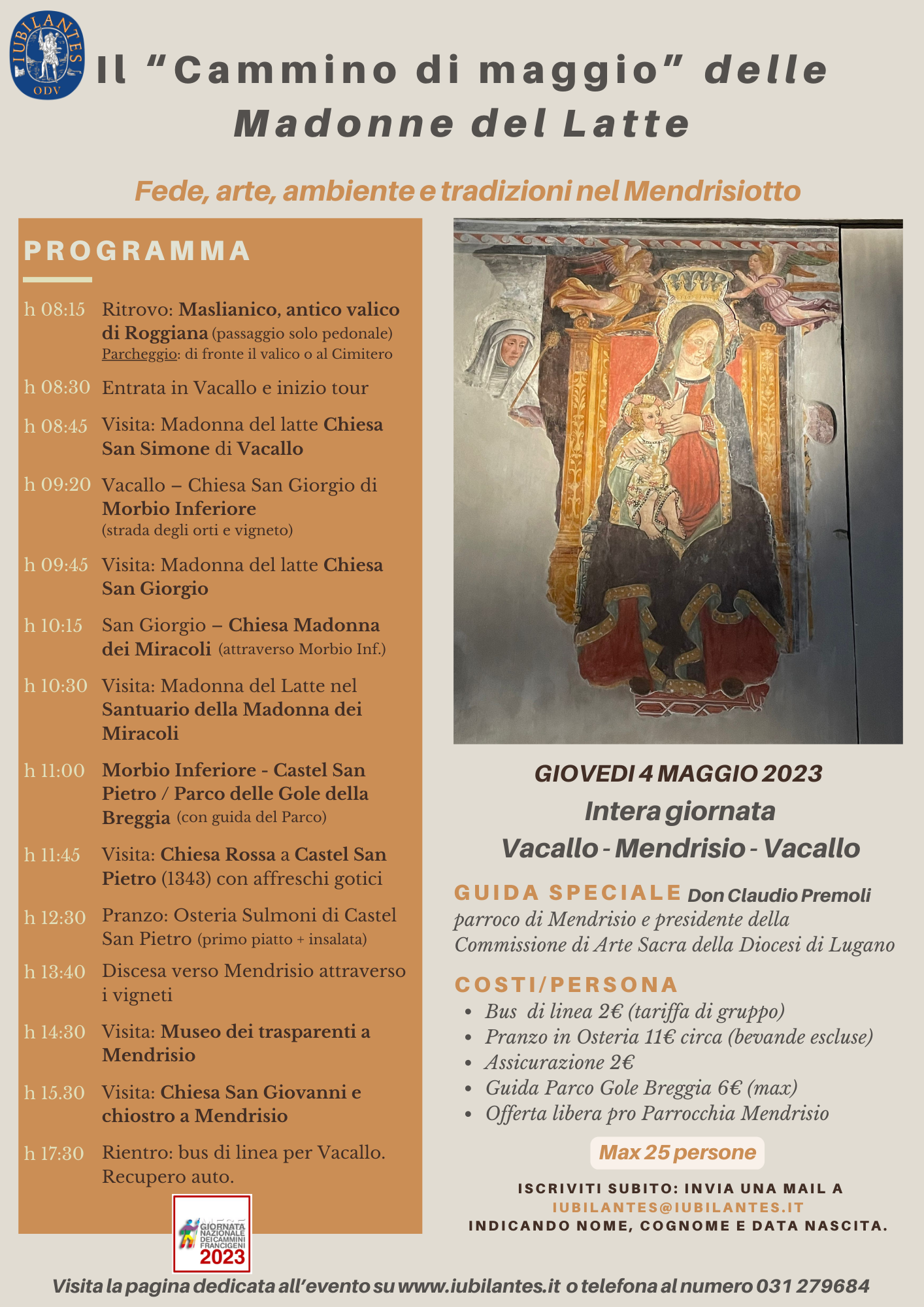 IUBILANTES ODV

Il "Cammino di maggio" delle Madonne del Latte

Fede, arte, ambiente e tradizioni nel Mendrisiotto

PROGRAMMA

h 08:15 Ritrovo: Maslianico, antico valico di Roggiana (passaggio solo pedonale) Parcheggio: di fronte il valico o al Cimitero

h 08:30 Entrata in Vacallo e inizio tour

h 08:45 Visita: Madonna del latte Chiesa San Simone di Vacallo

h 09:20 Vacallo – Chiesa San Giorgio di Morbio Inferiore (strada degli orti e vigneto)

h 09:45 Visita: Madonna del latte Chiesa San Giorgio

h 10:15 San Giorgio – Chiesa Madonna dei Miracoli (attraverso Morbio Inf.)

h 10:30 Visita: Madonna del Latte nel Santuario della Madonna dei Miracoli

h 11:00 Morbio Inferiore - Castel San Pietro / Parco delle Gole della Breggia (con guida del Parco)

h 11:45 Visita: Chiesa Rossa a Castel San Pietro (1343) con affreschi gotici

h 12:30 Pranzo: Osteria Sulmoni di Castel San Pietro (primo piatto + insalata)

h 13:40 Discesa verso Mendrisio attraverso i vigneti

h 14:30 Visita: Museo dei trasparenti a Mendrisio

h 15.30 Visita: Chiesa San Giovanni e chiostro a Mendrisio

h 17:30 Rientro: bus di linea per Vacallo. Recupero auto.

GIORNATA NAZIONALE DEI CAMMINI FRANCIGENI 2023

GIOVEDI 4 MAGGIO 2023
Intera giornata
Vacallo - Mendrisio - Vacallo

GUIDA SPECIALE Don Claudio Premoli
parroco di Mendrisio e presidente della Commissione di Arte Sacra della Diocesi di Lugano

COSTI/PERSONA
• Bus di linea 2€ (tariffa di gruppo)
• Pranzo in Osteria 11€ circa (bevande escluse)
• Assicurazione 2€
• Guida Parco Gole Breggia 6€ (max)
• Offerta libera pro Parrocchia Mendrisio

Max 25 persone

ISCRIVITI SUBITO: INVIA UNA MAIL A
IUBILANTES@IUBILANTES.IT
INDICANDO NOME, COGNOME E DATA NASCITA.

Visita la pagina dedicata all'evento su www.iubilantes.it o telefona al numero 031 279684